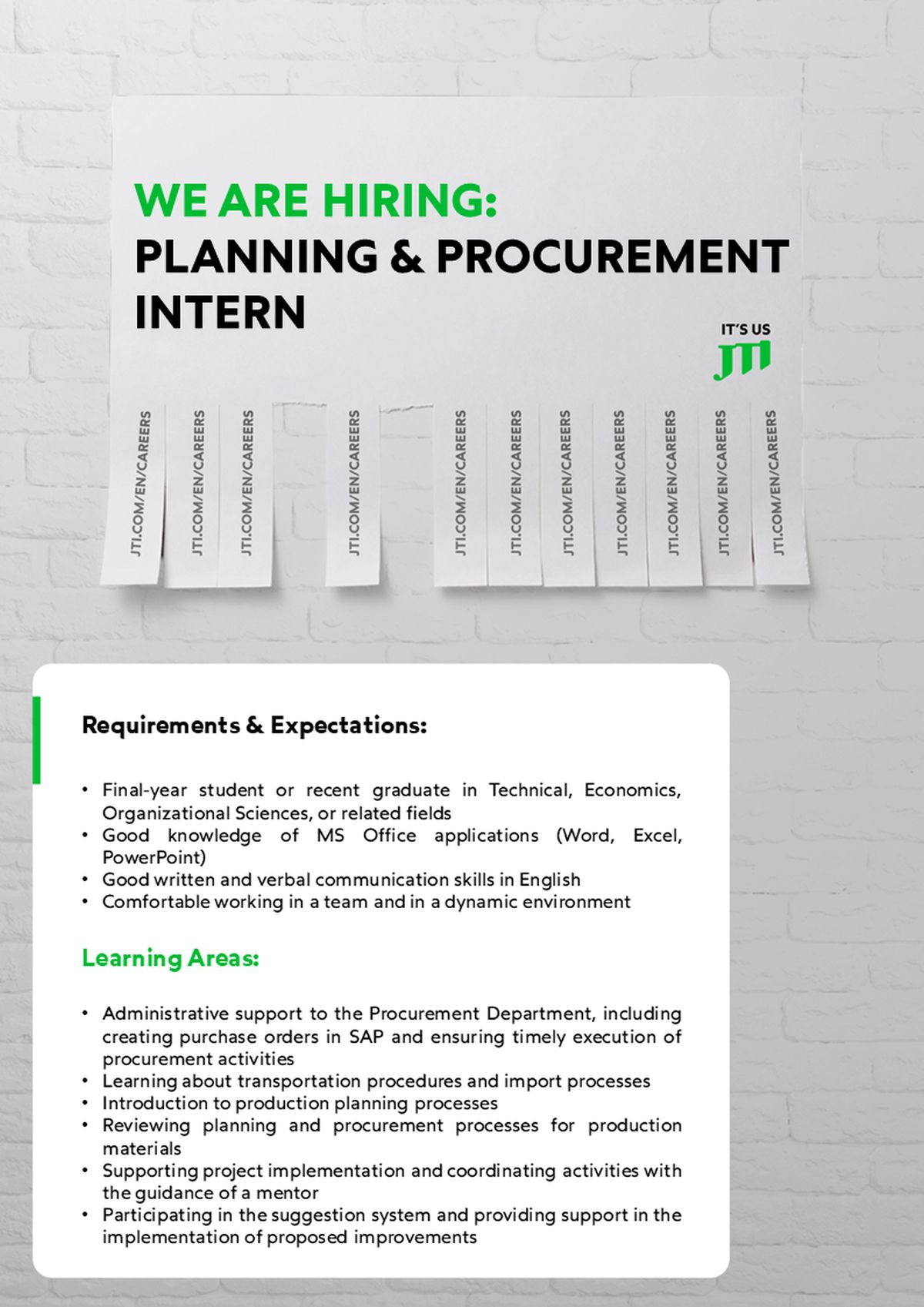 WE ARE HIRING:
PLANNING & PROCUREMENT INTERN

IT'S US
JTI

JTI.COM/EN/CAREERS

JTI.COM/EN/CAREERS

JTI.COM/EN/CAREERS

JTI.COM/EN/CAREERS

JTI.COM/EN/CAREERS

JTI.COM/EN/CAREERS

JTI.COM/EN/CAREERS

JTI.COM/EN/CAREERS

JTI.COM/EN/CAREERS

JTI.COM/EN/CAREERS

JTI.COM/EN/CAREERS

Requirements & Expectations:

• Final-year student or recent graduate in Technical, Economics, Organizational Sciences, or related fields
• Good knowledge of MS Office applications (Word, Excel, PowerPoint)
• Good written and verbal communication skills in English
• Comfortable working in a team and in a dynamic environment

Learning Areas:

• Administrative support to the Procurement Department, including creating purchase orders in SAP and ensuring timely execution of procurement activities
• Learning about transportation procedures and import processes
• Introduction to production planning processes
• Reviewing planning and procurement processes for production materials
• Supporting project implementation and coordinating activities with the guidance of a mentor
• Participating in the suggestion system and providing support in the implementation of proposed improvements